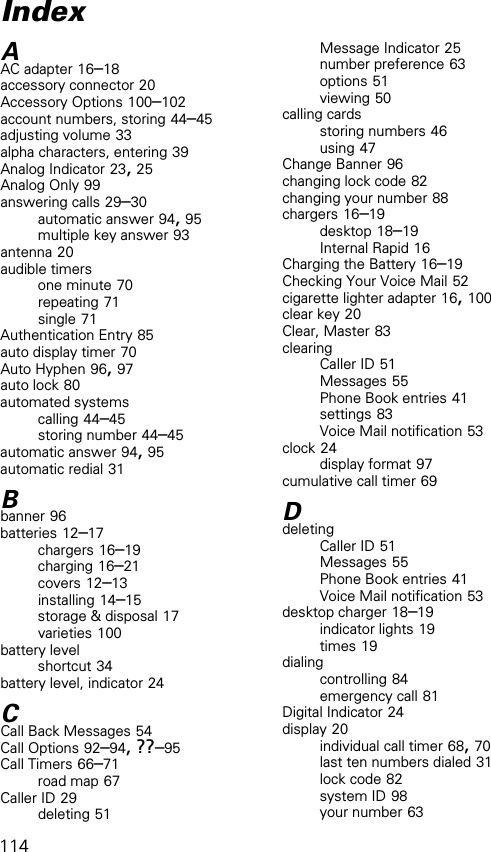 Index

A
AC adapter 16–18
accessory connector 20
Accessory Options 100–102
account numbers, storing 44–45
adjusting volume 33
alpha characters, entering 39
Analog Indicator 23, 25
Analog Only 99
answering calls 29–30
automatic answer 94, 95
multiple key answer 93
antenna 20
audible timers
one minute 70
repeating 71
single 71
Authentication Entry 85
auto display timer 70
Auto Hyphen 96, 97
auto lock 80
automated systems
calling 44–45
storing number 44–45
automatic answer 94, 95
automatic redial 31

B
banner 96
batteries 12–17
chargers 16–19
charging 16–21
covers 12–13
installing 14–15
storage & disposal 17
varieties 100
battery level
shortcut 34
battery level, indicator 24

C
Call Back Messages 54
Call Options 92–94, ??–95
Call Timers 66–71
road map 67
Caller ID 29
deleting 51
Message Indicator 25
number preference 63
options 51
viewing 50
calling cards
storing numbers 46
using 47
Change Banner 96
changing lock code 82
changing your number 88
chargers 16–19
desktop 18–19
Internal Rapid 16
Charging the Battery 16–19
Checking Your Voice Mail 52
cigarette lighter adapter 16, 100
clear key 20
Clear, Master 83
clearing
Caller ID 51
Messages 55
Phone Book entries 41
settings 83
Voice Mail notification 53
clock 24
display format 97
cumulative call timer 69

D
deleting
Caller ID 51
Messages 55
Phone Book entries 41
Voice Mail notification 53
desktop charger 18–19
indicator lights 19
times 19
dialing
controlling 84
emergency call 81
Digital Indicator 24
display 20
individual call timer 68, 70
last ten numbers dialed 31
lock code 82
system ID 98
your number 63

114